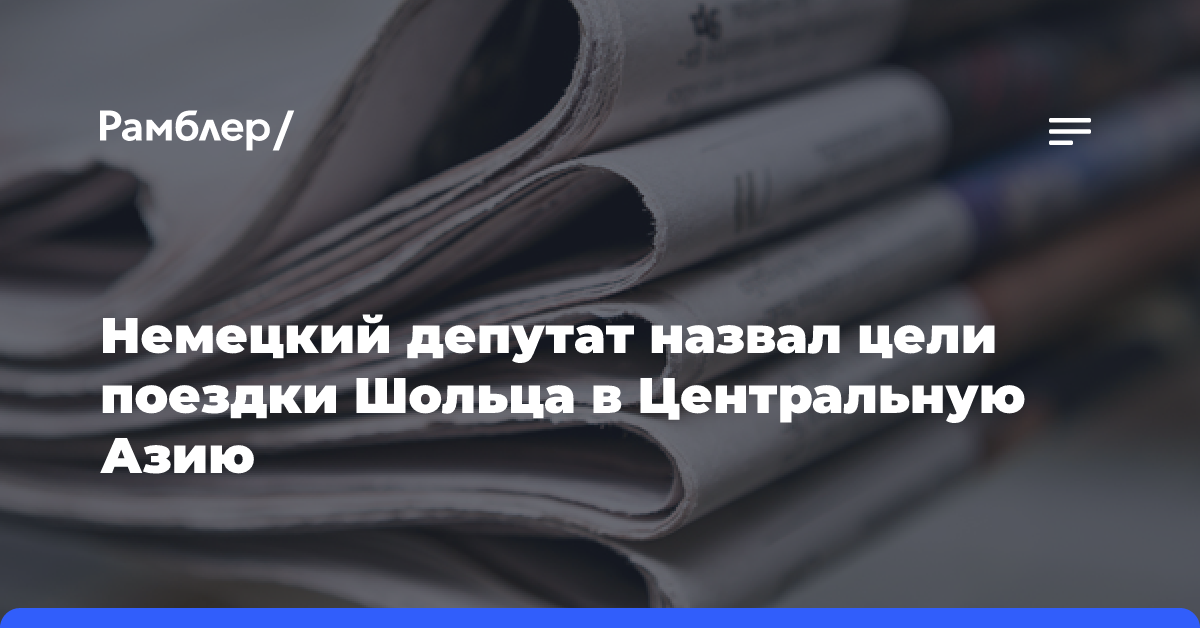 Рамблер/

Немецкий депутат назвал цели поездки Шольца в Центральную Азию